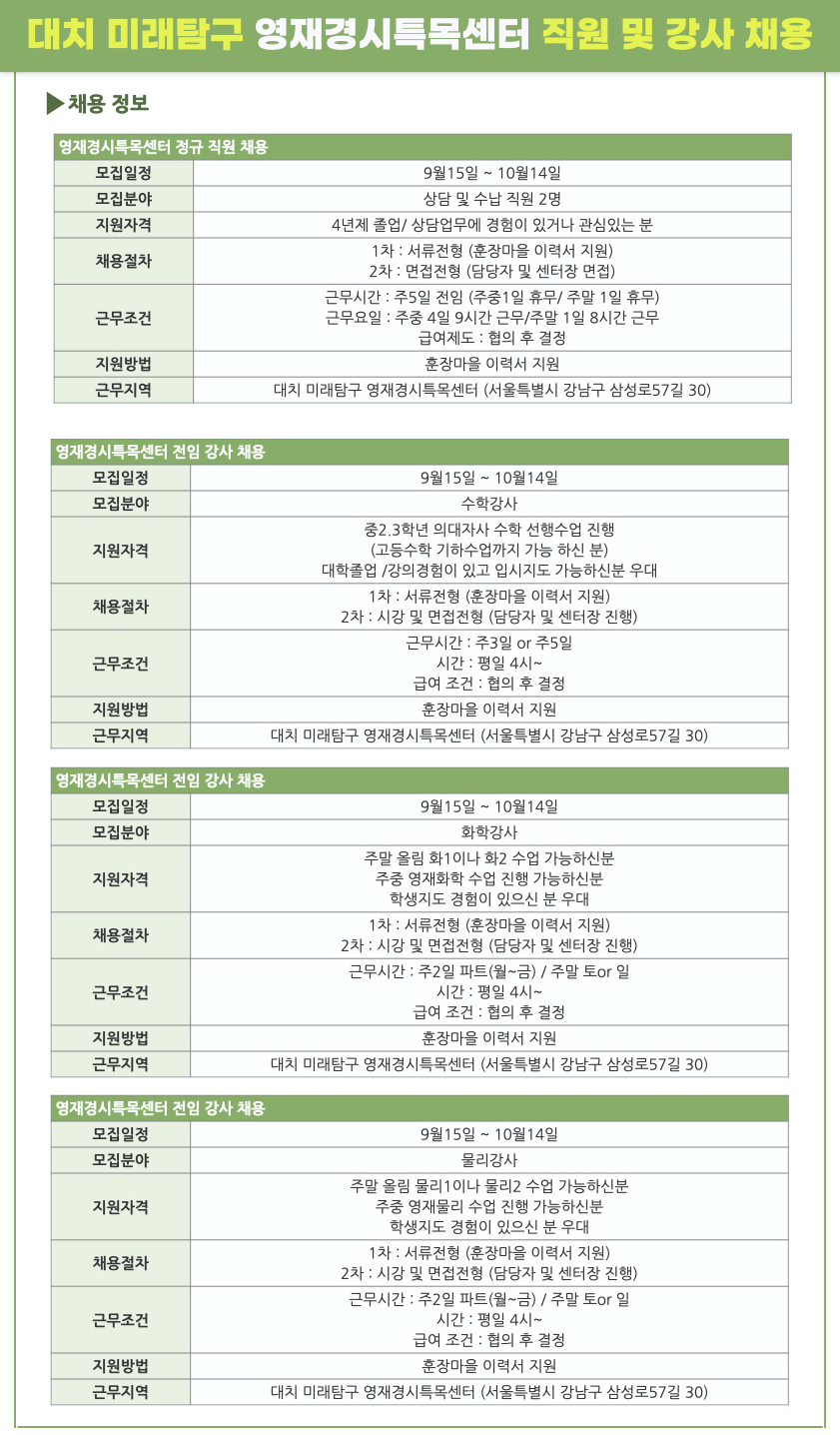 대치 미래탐구 영재경시특목센터 직원 및 강사 채용

▶채용 정보

| 영재경시특목센터 정규 직원 채용 | |
|---|---|
| 모집일정 | 9월15일 ~ 10월14일 |
| 모집분야 | 상담 및 수납 직원 2명 |
| 지원자격 | 4년제 졸업/ 상담업무에 경험이 있거나 관심있는 분 |
| 채용절차 | 1차 : 서류전형 (훈장마을 이력서 지원) 2차 : 면접전형 (담당자 및 센터장 면접) |
| 근무조건 | 근무시간 : 주5일 전임 (주중1일 휴무/ 주말 1일 휴무) 근무요일 : 주중 4일 9시간 근무/주말 1일 8시간 근무 급여제도 : 협의 후 결정 |
| 지원방법 | 훈장마을 이력서 지원 |
| 근무지역 | 대치 미래탐구 영재경시특목센터 (서울특별시 강남구 삼성로57길 30) |

| 영재경시특목센터 전임 강사 채용 | |
|---|---|
| 모집일정 | 9월15일 ~ 10월14일 |
| 모집분야 | 수학강사 |
| 지원자격 | 중2.3학년 의대자사 수학 선행수업 진행 (고등수학 기하수업까지 가능 하신 분) 대학졸업 /강의경험이 있고 입시지도 가능하신분 우대 |
| 채용절차 | 1차 : 서류전형 (훈장마을 이력서 지원) 2차 : 시강 및 면접전형 (담당자 및 센터장 진행) |
| 근무조건 | 근무시간 : 주3일 or 주5일 시간 : 평일 4시~ 급여 조건 : 협의 후 결정 |
| 지원방법 | 훈장마을 이력서 지원 |
| 근무지역 | 대치 미래탐구 영재경시특목센터 (서울특별시 강남구 삼성로57길 30) |

| 영재경시특목센터 전임 강사 채용 | |
|---|---|
| 모집일정 | 9월15일 ~ 10월14일 |
| 모집분야 | 화학강사 |
| 지원자격 | 주말 올림 화1이나 화2 수업 가능하신분 주중 영재화학 수업 진행 가능하신분 학생지도 경험이 있으신 분 우대 |
| 채용절차 | 1차 : 서류전형 (훈장마을 이력서 지원) 2차 : 시강 및 면접전형 (담당자 및 센터장 진행) |
| 근무조건 | 근무시간 : 주2일 파트(월~금) / 주말 토or 일 시간 : 평일 4시~ 급여 조건 : 협의 후 결정 |
| 지원방법 | 훈장마을 이력서 지원 |
| 근무지역 | 대치 미래탐구 영재경시특목센터 (서울특별시 강남구 삼성로57길 30) |

| 영재경시특목센터 전임 강사 채용 | |
|---|---|
| 모집일정 | 9월15일 ~ 10월14일 |
| 모집분야 | 물리강사 |
| 지원자격 | 주말 올림 물리1이나 물리2 수업 가능하신분 주중 영재물리 수업 진행 가능하신분 학생지도 경험이 있으신 분 우대 |
| 채용절차 | 1차 : 서류전형 (훈장마을 이력서 지원) 2차 : 시강 및 면접전형 (담당자 및 센터장 진행) |
| 근무조건 | 근무시간 : 주2일 파트(월~금) / 주말 토or 일 시간 : 평일 4시~ 급여 조건 : 협의 후 결정 |
| 지원방법 | 훈장마을 이력서 지원 |
| 근무지역 | 대치 미래탐구 영재경시특목센터 (서울특별시 강남구 삼성로57길 30) |